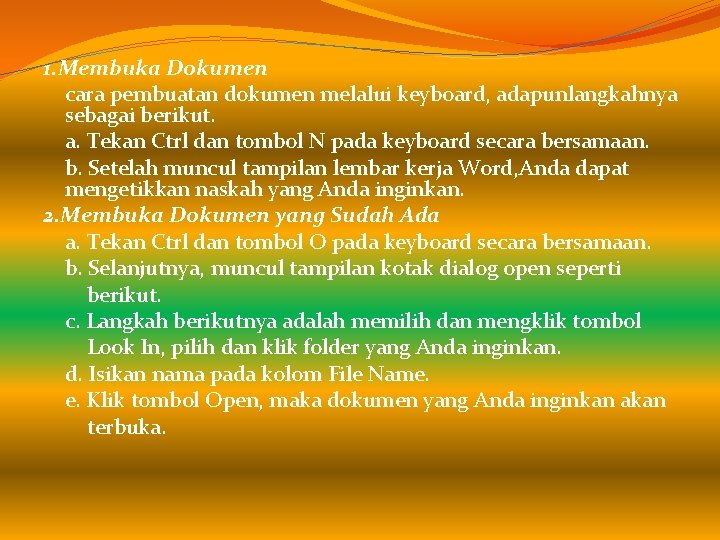 1.Membuka Dokumen

cara pembuatan dokumen melalui keyboard, adapunlangkahnya sebagai berikut.

a. Tekan Ctrl dan tombol N pada keyboard secara bersamaan.

b. Setelah muncul tampilan lembar kerja Word,Anda dapat mengetikkan naskah yang Anda inginkan.

2.Membuka Dokumen yang Sudah Ada

a. Tekan Ctrl dan tombol O pada keyboard secara bersamaan.

b. Selanjutnya, muncul tampilan kotak dialog open seperti berikut.

c. Langkah berikutnya adalah memilih dan mengklik tombol Look In, pilih dan klik folder yang Anda inginkan.

d. Isikan nama pada kolom File Name.

e. Klik tombol Open, maka dokumen yang Anda inginkan akan terbuka.